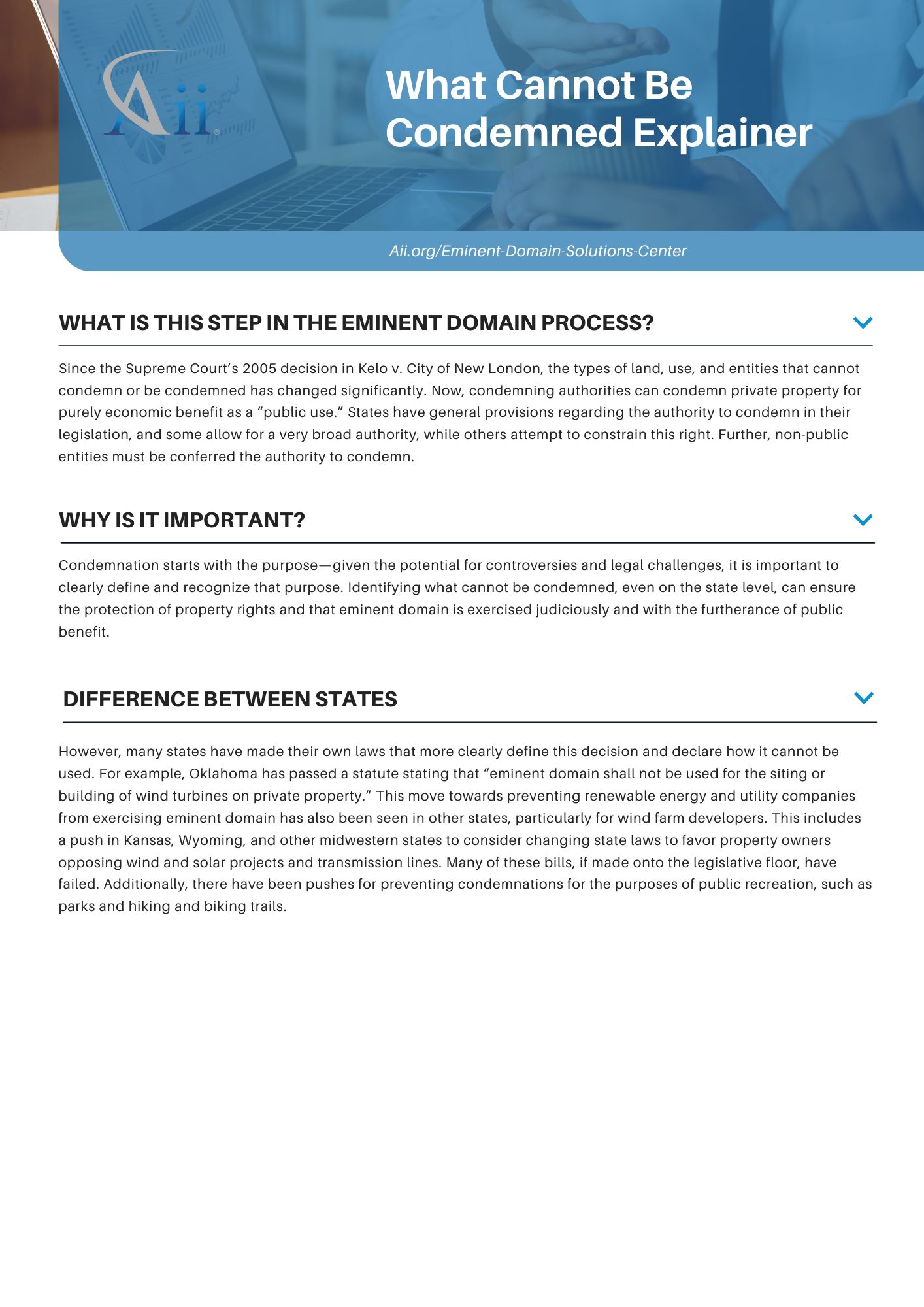 Aii

What Cannot Be Condemned Explainer

Aii.org/Eminent-Domain-Solutions-Center

WHAT IS THIS STEP IN THE EMINENT DOMAIN PROCESS?

Since the Supreme Court's 2005 decision in Kelo v. City of New London, the types of land, use, and entities that cannot condemn or be condemned has changed significantly. Now, condemning authorities can condemn private property for purely economic benefit as a "public use." States have general provisions regarding the authority to condemn in their legislation, and some allow for a very broad authority, while others attempt to constrain this right. Further, non-public entities must be conferred the authority to condemn.

WHY IS IT IMPORTANT?

Condemnation starts with the purpose—given the potential for controversies and legal challenges, it is important to clearly define and recognize that purpose. Identifying what cannot be condemned, even on the state level, can ensure the protection of property rights and that eminent domain is exercised judiciously and with the furtherance of public benefit.

DIFFERENCE BETWEEN STATES

However, many states have made their own laws that more clearly define this decision and declare how it cannot be used. For example, Oklahoma has passed a statute stating that "eminent domain shall not be used for the siting or building of wind turbines on private property." This move towards preventing renewable energy and utility companies from exercising eminent domain has also been seen in other states, particularly for wind farm developers. This includes a push in Kansas, Wyoming, and other midwestern states to consider changing state laws to favor property owners opposing wind and solar projects and transmission lines. Many of these bills, if made onto the legislative floor, have failed. Additionally, there have been pushes for preventing condemnations for the purposes of public recreation, such as parks and hiking and biking trails.